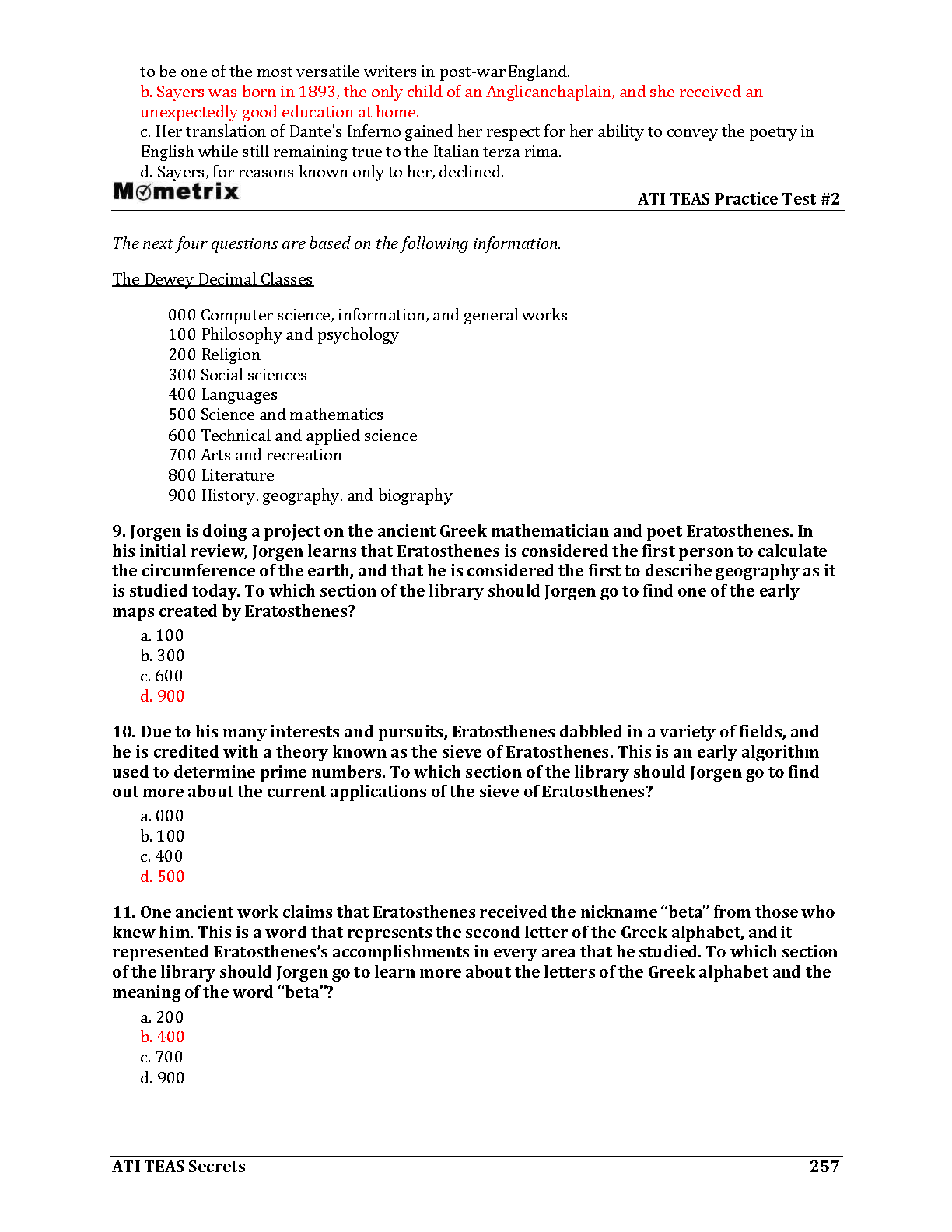 to be one of the most versatile writers in post-war England.
b. Sayers was born in 1893, the only child of an Anglicanchaplain, and she received an unexpectedly good education at home.
c. Her translation of Dante's Inferno gained her respect for her ability to convey the poetry in English while still remaining true to the Italian terza rima.
d. Sayers, for reasons known only to her, declined.

Mometrix
ATI TEAS Practice Test #2

The next four questions are based on the following information.

The Dewey Decimal Classes

000 Computer science, information, and general works
100 Philosophy and psychology
200 Religion
300 Social sciences
400 Languages
500 Science and mathematics
600 Technical and applied science
700 Arts and recreation
800 Literature
900 History, geography, and biography

9. Jorgen is doing a project on the ancient Greek mathematician and poet Eratosthenes. In his initial review, Jorgen learns that Eratosthenes is considered the first person to calculate the circumference of the earth, and that he is considered the first to describe geography as it is studied today. To which section of the library should Jorgen go to find one of the early maps created by Eratosthenes?
a. 100
b. 300
c. 600
d. 900

10. Due to his many interests and pursuits, Eratosthenes dabbled in a variety of fields, and he is credited with a theory known as the sieve of Eratosthenes. This is an early algorithm used to determine prime numbers. To which section of the library should Jorgen go to find out more about the current applications of the sieve of Eratosthenes?
a. 000
b. 100
c. 400
d. 500

11. One ancient work claims that Eratosthenes received the nickname "beta" from those who knew him. This is a word that represents the second letter of the Greek alphabet, and it represented Eratosthenes's accomplishments in every area that he studied. To which section of the library should Jorgen go to learn more about the letters of the Greek alphabet and the meaning of the word "beta"?
a. 200
b. 400
c. 700
d. 900

ATI TEAS Secrets
257